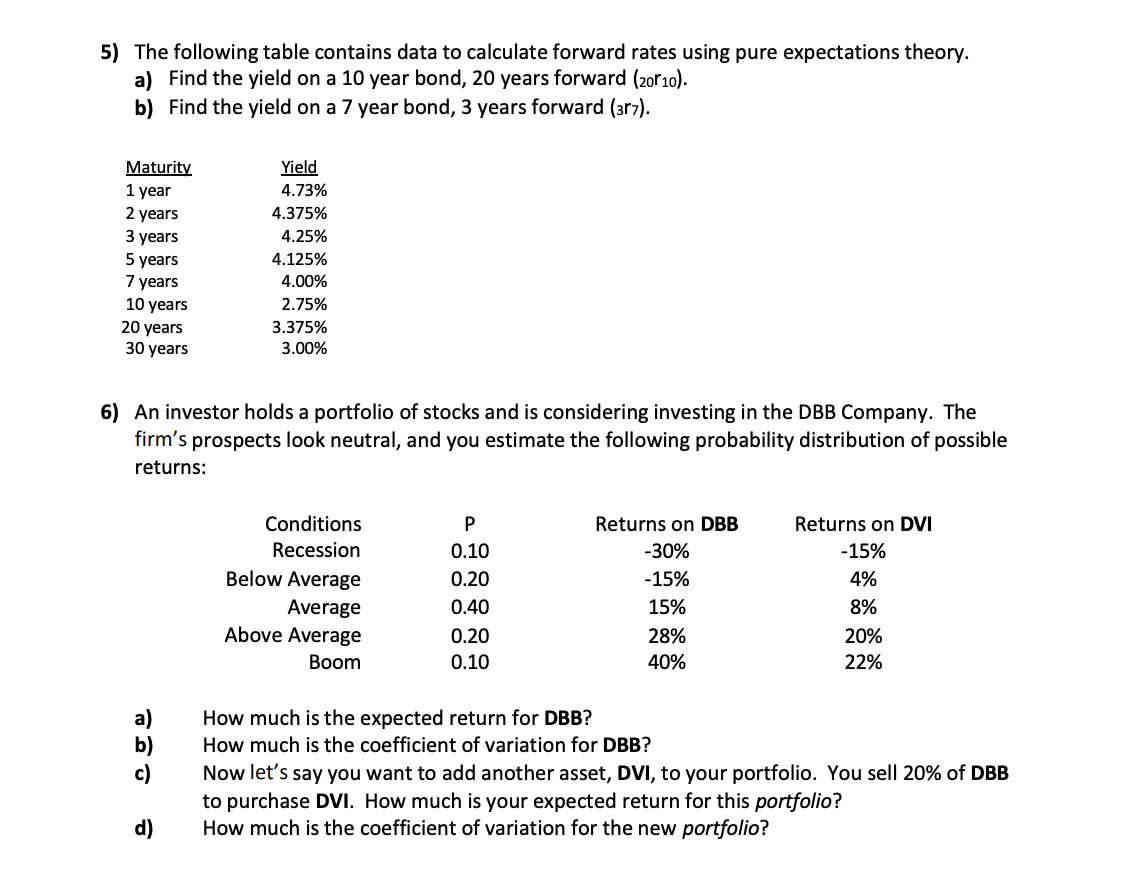 5) The following table contains data to calculate forward rates using pure expectations theory.
a) Find the yield on a 10 year bond, 20 years forward ($_{20}r_{10}$).
b) Find the yield on a 7 year bond, 3 years forward ($_{3}r_{7}$).

| Maturity | Yield |
|---|---|
| 1 year | 4.73% |
| 2 years | 4.375% |
| 3 years | 4.25% |
| 5 years | 4.125% |
| 7 years | 4.00% |
| 10 years | 2.75% |
| 20 years | 3.375% |
| 30 years | 3.00% |

6) An investor holds a portfolio of stocks and is considering investing in the DBB Company. The firm's prospects look neutral, and you estimate the following probability distribution of possible returns:

| Conditions | P | Returns on DBB | Returns on DVI |
|---|---|---|---|
| Recession | 0.10 | -30% | -15% |
| Below Average | 0.20 | -15% | 4% |
| Average | 0.40 | 15% | 8% |
| Above Average | 0.20 | 28% | 20% |
| Boom | 0.10 | 40% | 22% |

a) How much is the expected return for DBB?
b) How much is the coefficient of variation for DBB?
c) Now let's say you want to add another asset, DVI, to your portfolio. You sell 20% of DBB to purchase DVI. How much is your expected return for this portfolio?
d) How much is the coefficient of variation for the new portfolio?